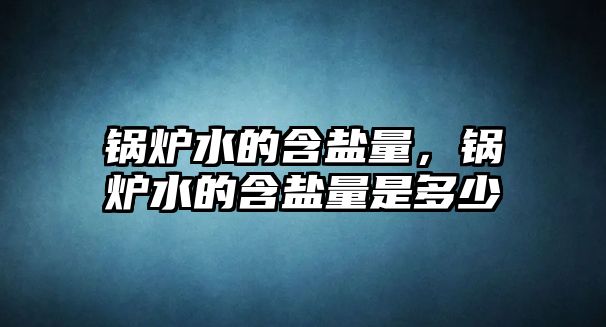 锅炉水的含盐量，锅炉水的含盐量是多少